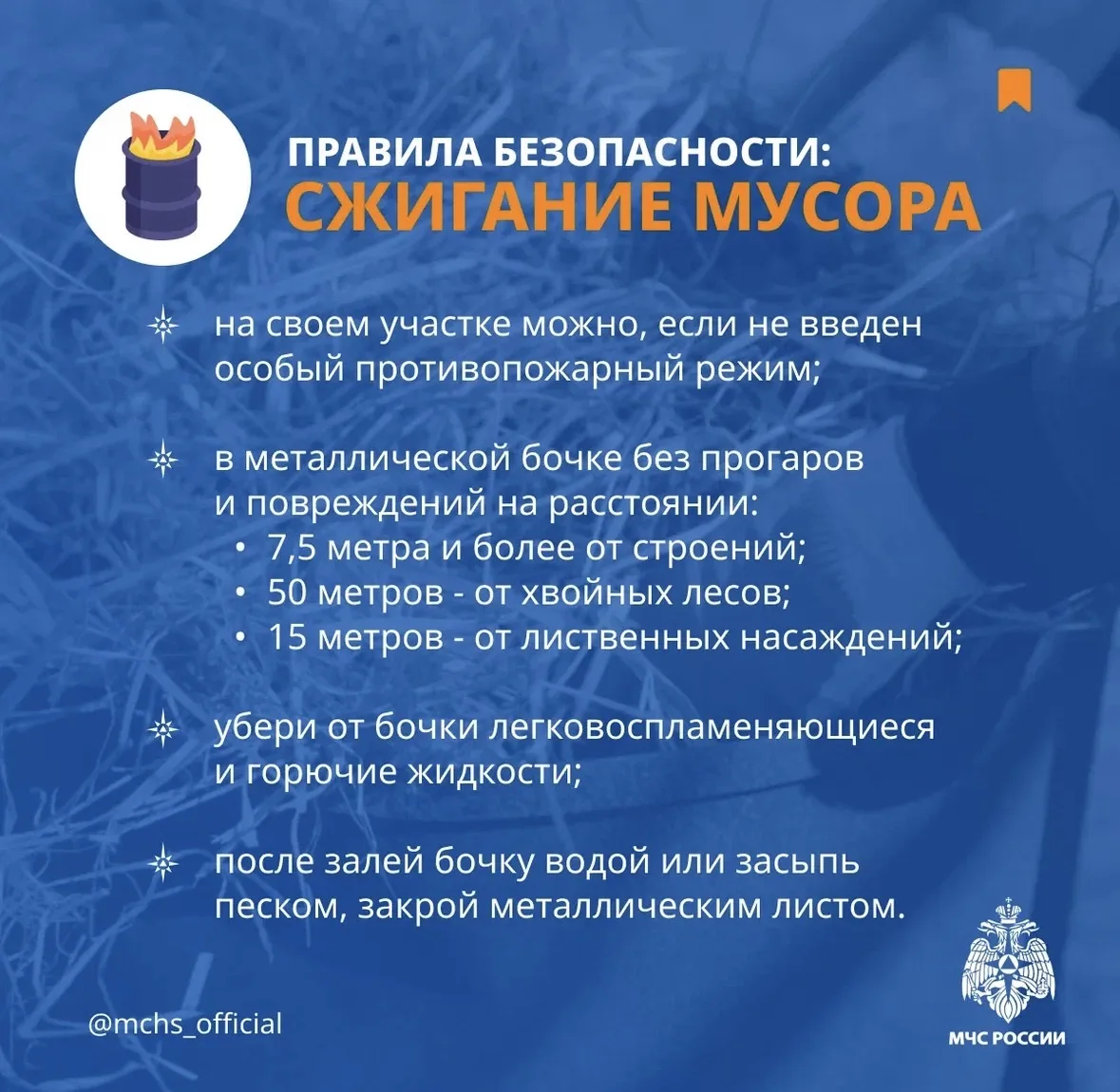 ПРАВИЛА БЕЗОПАСНОСТИ:
СЖИГАНИЕ МУСОРА

на своем участке можно, если не введен особый противопожарный режим;

в металлической бочке без прогаров и повреждений на расстоянии:
• 7,5 метра и более от строений;
• 50 метров - от хвойных лесов;
• 15 метров - от лиственных насаждений;

убери от бочки легковоспламеняющиеся и горючие жидкости;

после залей бочку водой или засыпь песком, закрой металлическим листом.

@mchs_official

МЧС РОССИИ